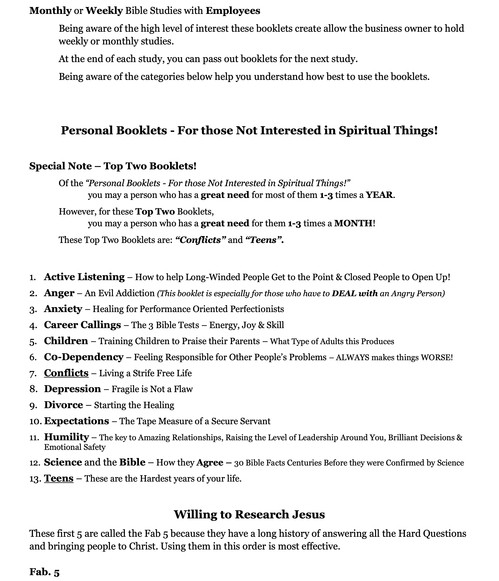 Monthly or Weekly Bible Studies with Employees

Being aware of the high level of interest these booklets create allow the business owner to hold weekly or monthly studies.

At the end of each study, you can pass out booklets for the next study.

Being aware of the categories below help you understand how best to use the booklets.

Personal Booklets - For those Not Interested in Spiritual Things!

Special Note – Top Two Booklets!

Of the "Personal Booklets - For those Not Interested in Spiritual Things!" you may a person who has a great need for most of them 1-3 times a YEAR.

However, for these Top Two Booklets, you may a person who has a great need for them 1-3 times a MONTH!

These Top Two Booklets are: "Conflicts" and "Teens".

1. Active Listening – How to help Long-Winded People Get to the Point & Closed People to Open Up!
2. Anger – An Evil Addiction (This booklet is especially for those who have to DEAL with an Angry Person)
3. Anxiety – Healing for Performance Oriented Perfectionists
4. Career Callings – The 3 Bible Tests – Energy, Joy & Skill
5. Children – Training Children to Praise their Parents – What Type of Adults this Produces
6. Co-Dependency – Feeling Responsible for Other People's Problems – ALWAYS makes things WORSE!
7. Conflicts – Living a Strife Free Life
8. Depression – Fragile is Not a Flaw
9. Divorce – Starting the Healing
10. Expectations – The Tape Measure of a Secure Servant
11. Humility – The key to Amazing Relationships, Raising the Level of Leadership Around You, Brilliant Decisions & Emotional Safety
12. Science and the Bible – How they Agree – 30 Bible Facts Centuries Before they were Confirmed by Science
13. Teens – These are the Hardest years of your life.

Willing to Research Jesus

These first 5 are called the Fab 5 because they have a long history of answering all the Hard Questions and bringing people to Christ. Using them in this order is most effective.

Fab. 5